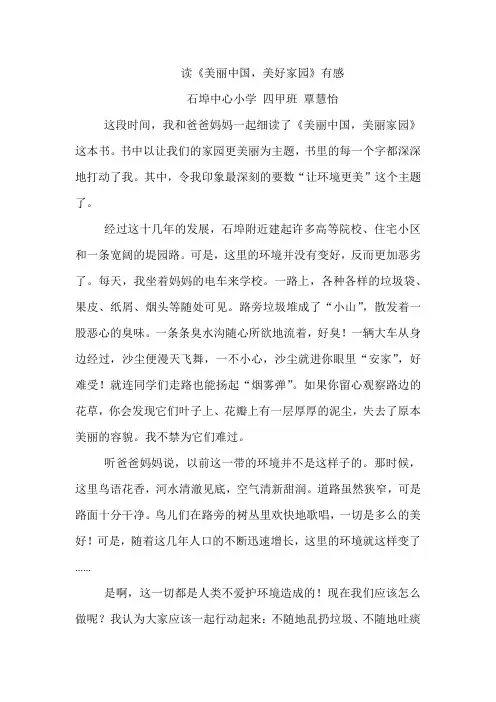 读《美丽中国，美好家园》有感

石埠中心小学 四甲班 覃慧怡

这段时间，我和爸爸妈妈一起细读了《美丽中国，美丽家园》这本书。书中以让我们的家园更美丽为主题，书里的每一个字都深深地打动了我。其中，令我印象最深刻的要数“让环境更美”这个主题了。

经过这十几年的发展，石埠附近建起许多高等院校、住宅小区和一条宽阔的堤园路。可是，这里的环境并没有变好，反而更加恶劣了。每天，我坐着妈妈的电车来学校。一路上，各种各样的垃圾袋、果皮、纸屑、烟头等随处可见。路旁垃圾堆成了“小山”，散发着一股恶心的臭味。一条条臭水沟随心所欲地流着，好臭！一辆大车从身边经过，沙尘便漫天飞舞，一不小心，沙尘就进你眼里“安家”，好难受！就连同学们走路也能扬起“烟雾弹”。如果你留心观察路边的花草，你会发现它们叶子上、花瓣上有一层厚厚的泥尘，失去了原本美丽的容貌。我不禁为它们难过。

听爸爸妈妈说，以前这一带的环境并不是这样子的。那时候，这里鸟语花香，河水清澈见底，空气清新甜润。道路虽然狭窄，可是路面十分干净。鸟儿们在路旁的树丛里欢快地歌唱，一切是多么的美好！可是，随着这几年人口的不断迅速增长，这里的环境就这样变了......

是啊，这一切都是人类不爱护环境造成的！现在我们应该怎么做呢？我认为大家应该一起行动起来：不随地乱扔垃圾、不随地吐痰